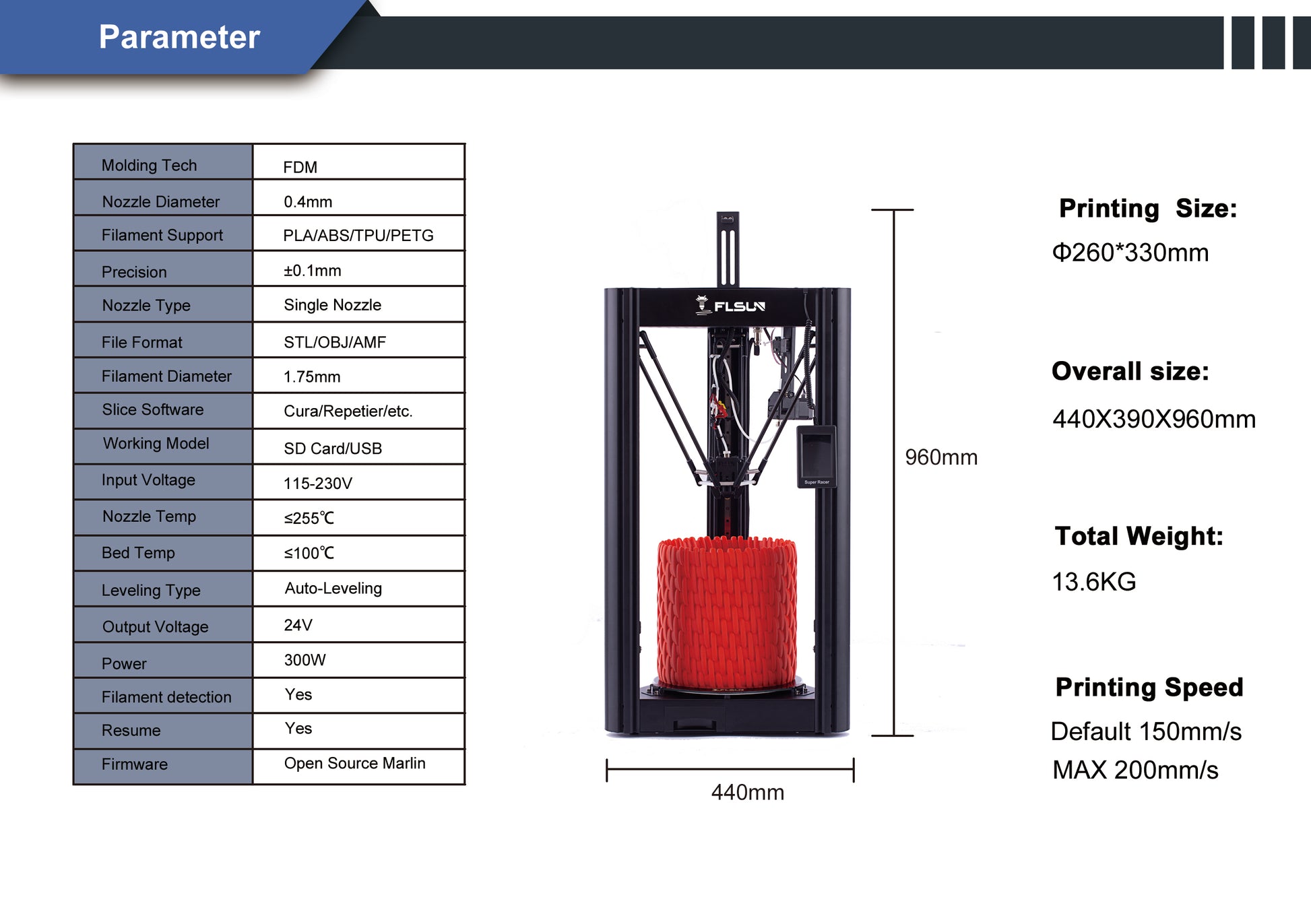 Parameter

| Molding Tech | FDM |
|---|---|
| Nozzle Diameter | 0.4mm |
| Filament Support | PLA/ABS/TPU/PETG |
| Precision | ±0.1mm |
| Nozzle Type | Single Nozzle |
| File Format | STL/OBJ/AMF |
| Filament Diameter | 1.75mm |
| Slice Software | Cura/Repetier/etc. |
| Working Model | SD Card/USB |
| Input Voltage | 115-230V |
| Nozzle Temp | ≤255℃ |
| Bed Temp | ≤100℃ |
| Leveling Type | Auto-Leveling |
| Output Voltage | 24V |
| Power | 300W |
| Filament detection | Yes |
| Resume | Yes |
| Firmware | Open Source Marlin |

FLSUN

Super Racer

960mm

440mm

Printing Size:
Φ260*330mm

Overall size:
440X390X960mm

Total Weight:
13.6KG

Printing Speed
Default 150mm/s
MAX 200mm/s